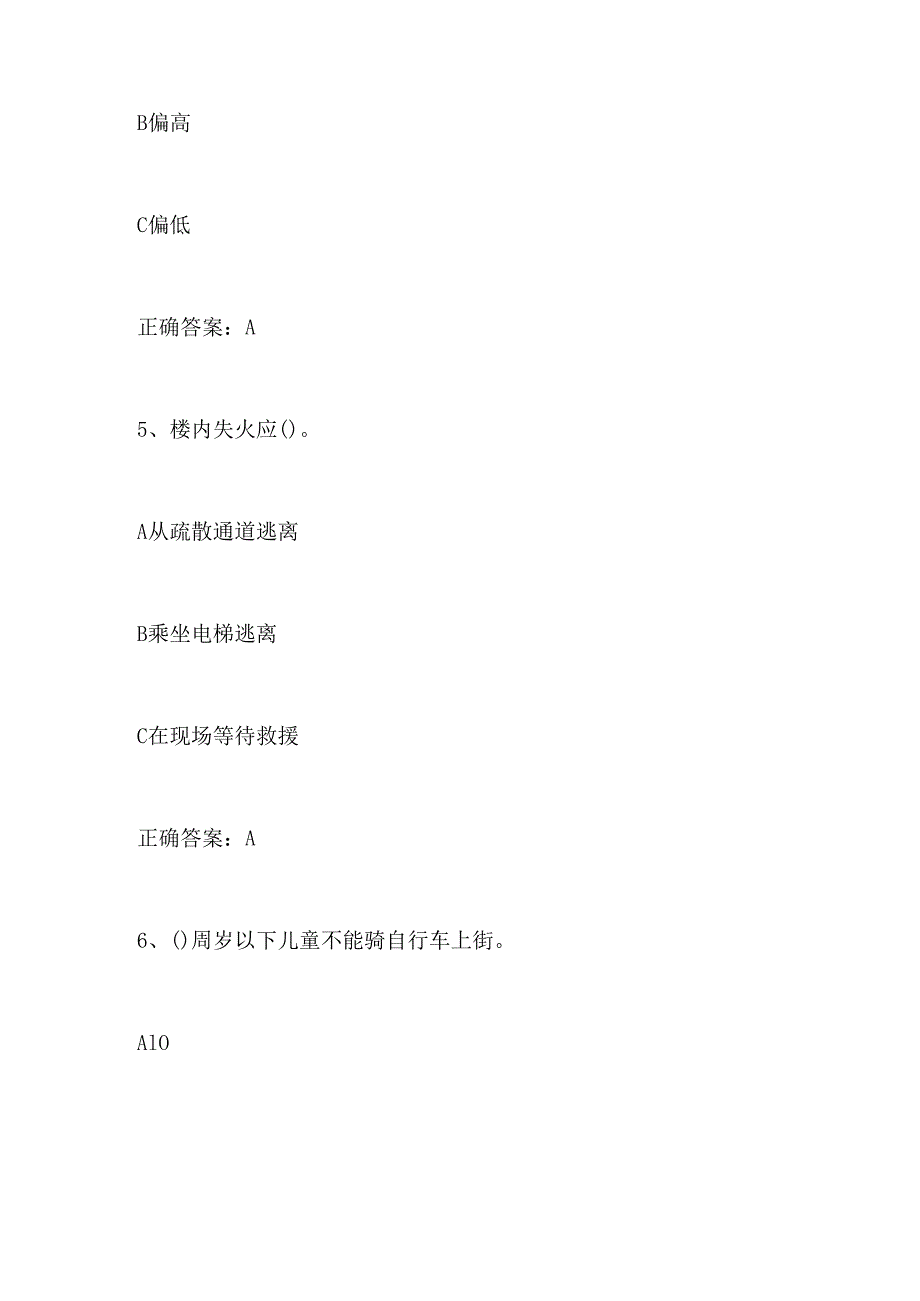 B偏高

C偏低

正确答案：A

5、楼内失火应()。

A从疏散通道逃离

B乘坐电梯逃离

C在现场等待救援

正确答案：A

6、()周岁以下儿童不能骑自行车上街。

A10